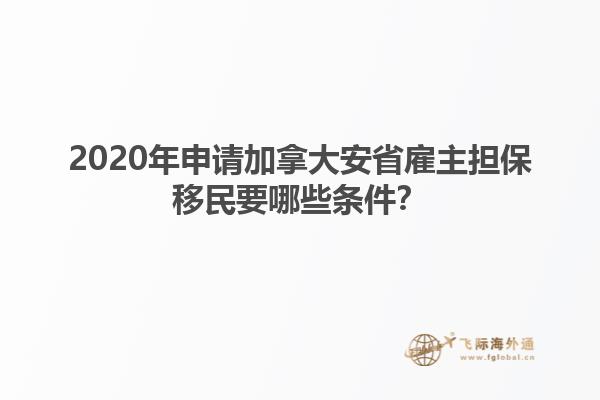 2020年申请加拿大安省雇主担保移民要哪些条件？

飞际海外通
www.fglobal.cn